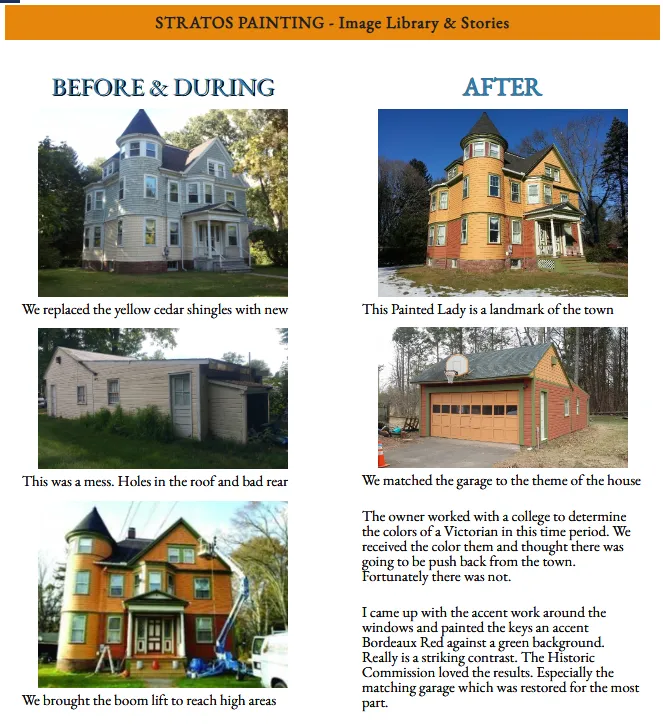 STRATOS PAINTING - Image Library & Stories

BEFORE & DURING

We replaced the yellow cedar shingles with new

This was a mess. Holes in the roof and bad rear

We brought the boom lift to reach high areas

AFTER

This Painted Lady is a landmark of the town

We matched the garage to the theme of the house

The owner worked with a college to determine the colors of a Victorian in this time period. We received the color them and thought there was going to be push back from the town. Fortunately there was not.

I came up with the accent work around the windows and painted the keys an accent Bordeaux Red against a green background. Really is a striking contrast. The Historic Commission loved the results. Especially the matching garage which was restored for the most part.